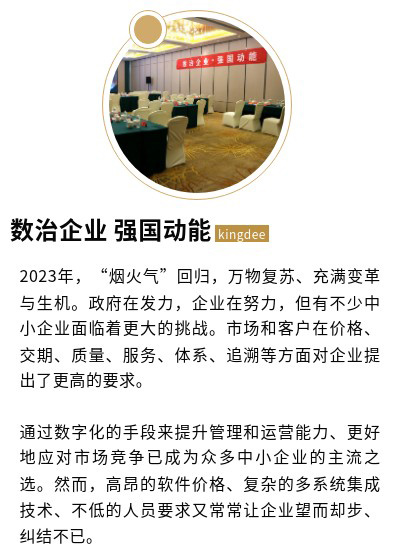 数治企业·强国动能

数治企业 强国动能 kingdee

2023年，“烟火气”回归，万物复苏、充满变革与生机。政府在发力，企业在努力，但有不少中小企业面临着更大的挑战。市场和客户在价格、交期、质量、服务、体系、追溯等方面对企业提出了更高的要求。

通过数字化的手段来提升管理和运营能力、更好地应对市场竞争已成为众多中小企业的主流之选。然而，高昂的软件价格、复杂的多系统集成技术、不低的人员要求又常常让企业望而却步、纠结不已。